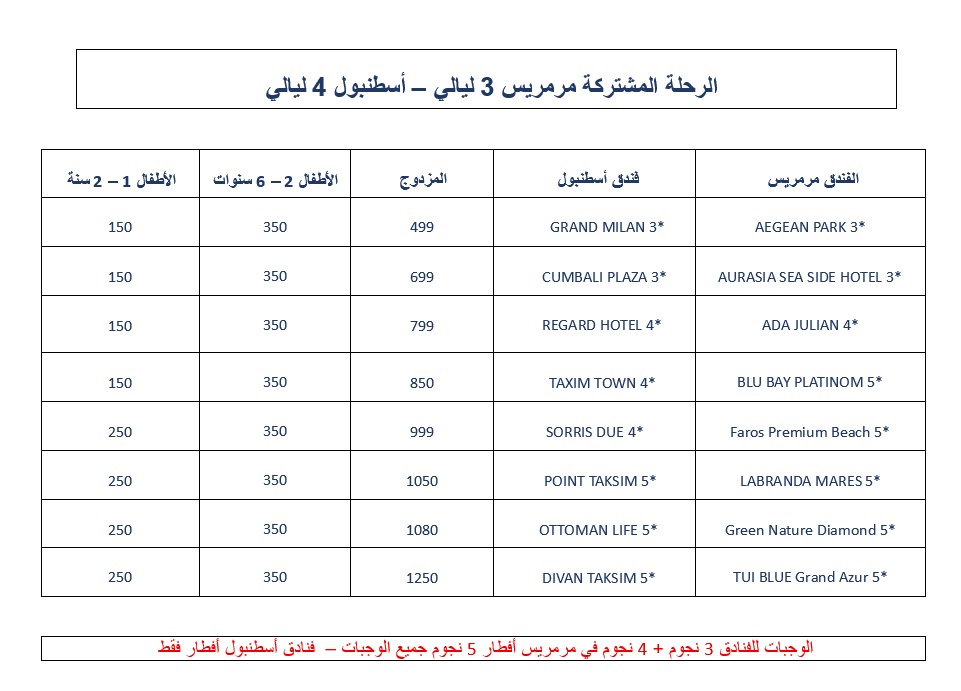 الرحلة المشتركة مرمريس 3 ليالي – أسطنبول 4 ليالي

| الفندق مرمريس | فندق أسطنبول | المزدوج | الأطفال 2 – 6 سنوات | الأطفال 1 – 2 سنة |
|---|---|---|---|---|
| AEGEAN PARK 3* | GRAND MILAN 3* | 499 | 350 | 150 |
| AURASIA SEA SIDE HOTEL 3* | CUMBALI PLAZA 3* | 699 | 350 | 150 |
| ADA JULIAN 4* | REGARD HOTEL 4* | 799 | 350 | 150 |
| BLU BAY PLATINOM 5* | TAXIM TOWN 4* | 850 | 350 | 150 |
| Faros Premium Beach 5* | SORRIS DUE 4* | 999 | 350 | 250 |
| LABRANDA MARES 5* | POINT TAKSIM 5* | 1050 | 350 | 250 |
| Green Nature Diamond 5* | OTTOMAN LIFE 5* | 1080 | 350 | 250 |
| TUI BLUE Grand Azur 5* | DIVAN TAKSIM 5* | 1250 | 350 | 250 |

الوجبات للفنادق 3 نجوم + 4 نجوم في مرمريس أفطار 5 نجوم جميع الوجبات – فنادق أسطنبول أفطار فقط